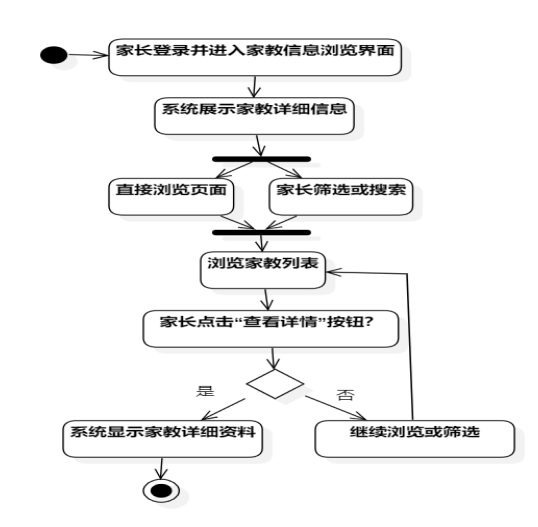 家长登录并进入家教信息浏览界面

系统展示家教详细信息

直接浏览页面

家长筛选或搜索

浏览家教列表

家长点击“查看详情”按钮?

是

否

系统显示家教详细资料

继续浏览或筛选